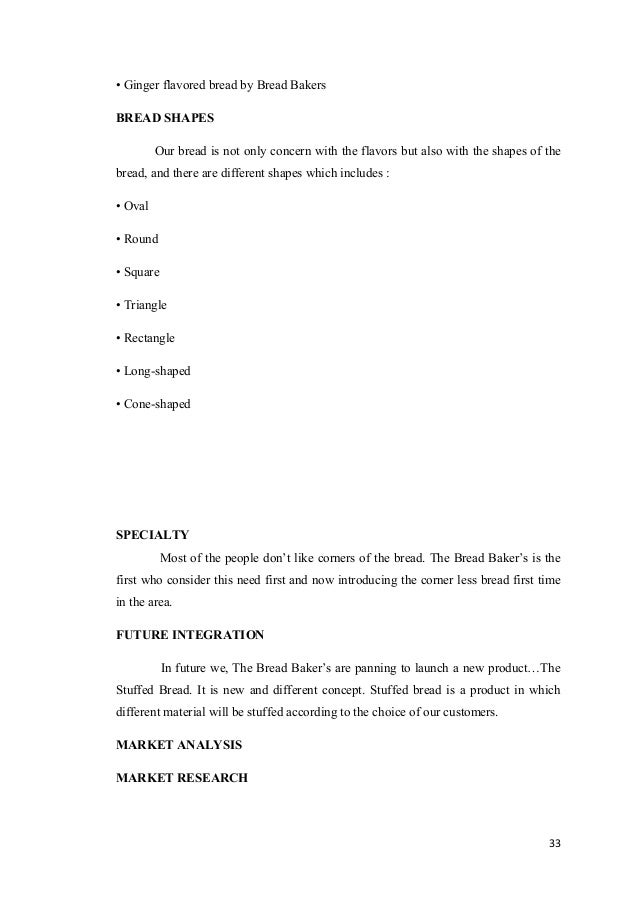 • Ginger flavored bread by Bread Bakers

BREAD SHAPES

Our bread is not only concern with the flavors but also with the shapes of the bread, and there are different shapes which includes :

• Oval

• Round

• Square

• Triangle

• Rectangle

• Long-shaped

• Cone-shaped

SPECIALTY

Most of the people don't like corners of the bread. The Bread Baker's is the first who consider this need first and now introducing the corner less bread first time in the area.

FUTURE INTEGRATION

In future we, The Bread Baker's are panning to launch a new product…The Stuffed Bread. It is new and different concept. Stuffed bread is a product in which different material will be stuffed according to the choice of our customers.

MARKET ANALYSIS

MARKET RESEARCH

33